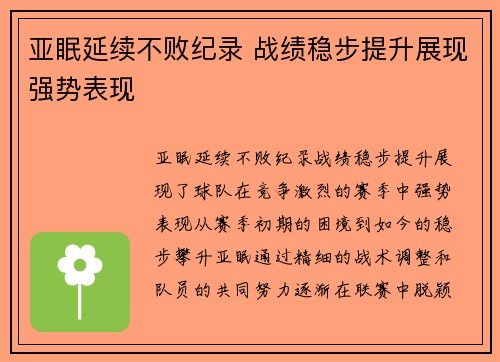 亚眠延续不败纪录 战绩稳步提升展现强势表现

亚眠延续不败纪录战绩稳步提升展现了球队在竞争激烈的赛季中强势表现从赛季初期的困境到如今的稳步攀升亚眠通过精细的战术调整和队员的共同努力逐渐在联赛中脱颖